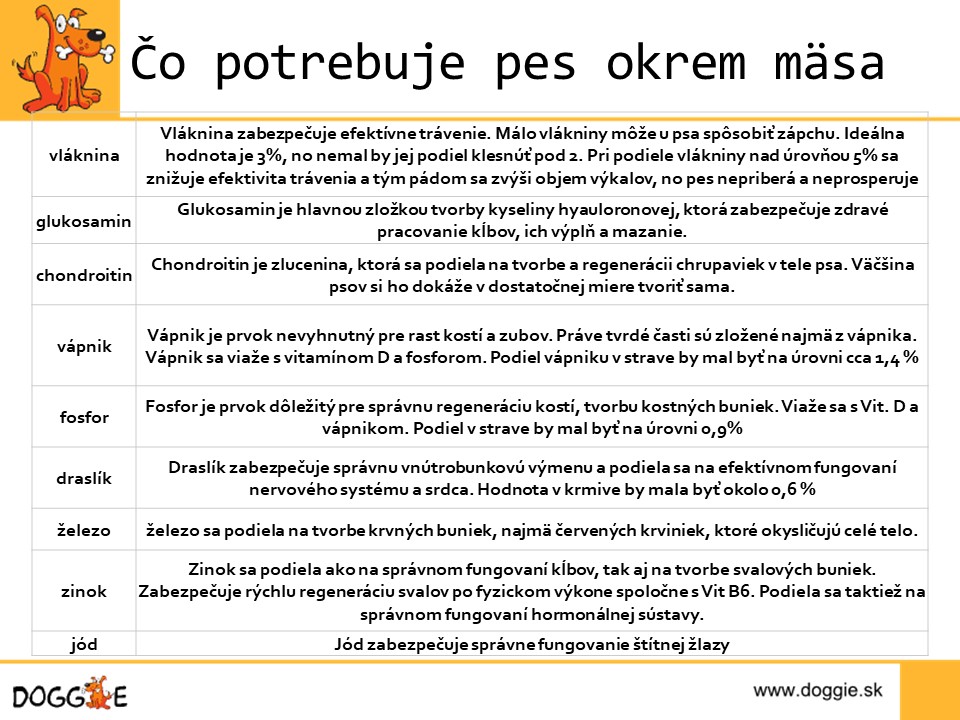 Čo potrebuje pes okrem mäsa

| | |
|---|---|
| vláknina | Vláknina zabezpečuje efektívne trávenie. Málo vlákniny môže u psa spôsobiť zápchu. Ideálna hodnota je 3%, no nemal by jej podiel klesnúť pod 2. Pri podiele vlákniny nad úrovňou 5% sa znižuje efektivita trávenia a tým pádom sa zvýši objem výkalov, no pes nepriberá a neprosperuje |
| glukosamin | Glukosamin je hlavnou zložkou tvorby kyseliny hyauloronovej, ktorá zabezpečuje zdravé pracovanie kĺbov, ich výplň a mazanie. |
| chondroitin | Chondroitin je zlucenina, ktorá sa podiela na tvorbe a regenerácii chrupaviek v tele psa. Väčšina psov si ho dokáže v dostatočnej miere tvoriť sama. |
| vápnik | Vápnik je prvok nevyhnutný pre rast kostí a zubov. Práve tvrdé časti sú zložené najmä z vápnika. Vápnik sa viaže s vitamínom D a fosforom. Podiel vápniku v strave by mal byť na úrovni cca 1,4 % |
| fosfor | Fosfor je prvok dôležitý pre správnu regeneráciu kostí, tvorbu kostných buniek. Viaže sa s Vit. D a vápnikom. Podiel v strave by mal byť na úrovni 0,9% |
| draslík | Draslík zabezpečuje správnu vnútrobunkovú výmenu a podiela sa na efektívnom fungovaní nervového systému a srdca. Hodnota v krmive by mala byť okolo 0,6 % |
| železo | železo sa podiela na tvorbe krvných buniek, najmä červených krviniek, ktoré okysličujú celé telo. |
| zinok | Zinok sa podiela ako na správnom fungovaní kĺbov, tak aj na tvorbe svalových buniek. Zabezpečuje rýchlu regeneráciu svalov po fyzickom výkone spoločne s Vit B6. Podiela sa taktiež na správnom fungovaní hormonálnej sústavy. |
| jód | Jód zabezpečuje správne fungovanie štítnej žlazy |

DOGGIE

www.doggie.sk